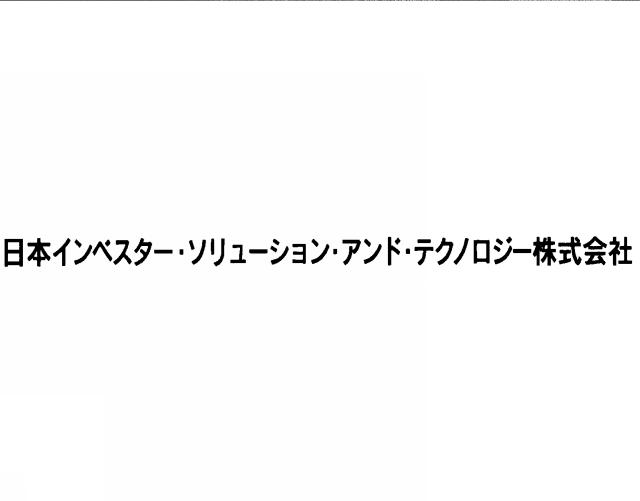 日本インベスター・ソリューション・アンド・テクノロジー株式会社